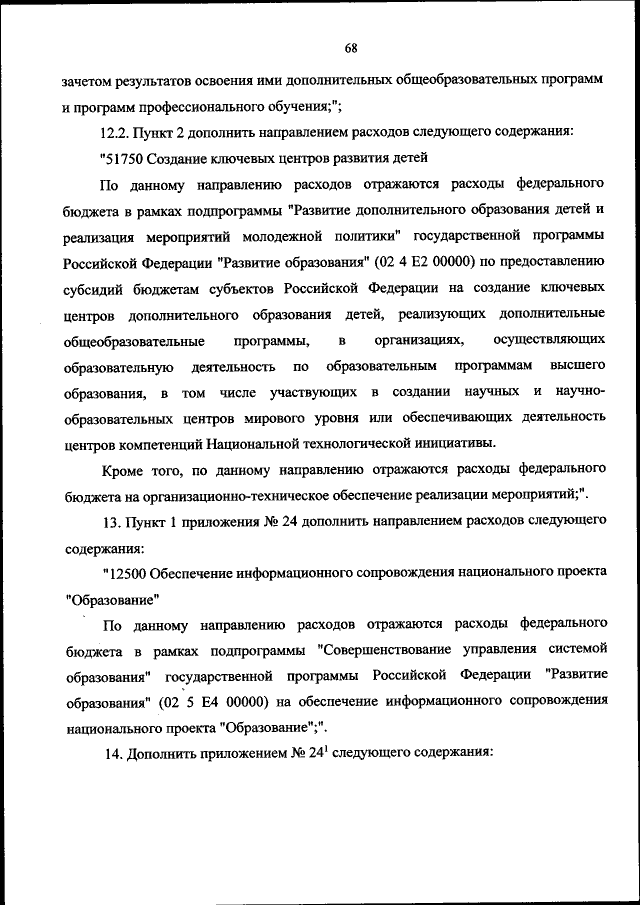 68

зачетом результатов освоения ими дополнительных общеобразовательных программ и программ профессионального обучения;";

12.2. Пункт 2 дополнить направлением расходов следующего содержания:

"51750 Создание ключевых центров развития детей

По данному направлению расходов отражаются расходы федерального бюджета в рамках подпрограммы "Развитие дополнительного образования детей и реализация мероприятий молодежной политики" государственной программы Российской Федерации "Развитие образования" (02 4 E2 00000) по предоставлению субсидий бюджетам субъектов Российской Федерации на создание ключевых центров дополнительного образования детей, реализующих дополнительные общеобразовательные программы, в организациях, осуществляющих образовательную деятельность по образовательным программам высшего образования, в том числе участвующих в создании научных и научно-образовательных центров мирового уровня или обеспечивающих деятельность центров компетенций Национальной технологической инициативы.

Кроме того, по данному направлению отражаются расходы федерального бюджета на организационно-техническое обеспечение реализации мероприятий;".

13. Пункт 1 приложения № 24 дополнить направлением расходов следующего содержания:

"12500 Обеспечение информационного сопровождения национального проекта "Образование"

По данному направлению расходов отражаются расходы федерального бюджета в рамках подпрограммы "Совершенствование управления системой образования" государственной программы Российской Федерации "Развитие образования" (02 5 E4 00000) на обеспечение информационного сопровождения национального проекта "Образование";".

14. Дополнить приложением № $24^1$ следующего содержания: